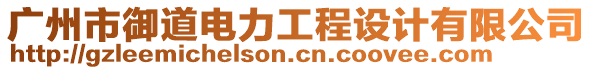 广州市御道电力工程设计有限公司
http://gzleemichelson.cn.coovee.com